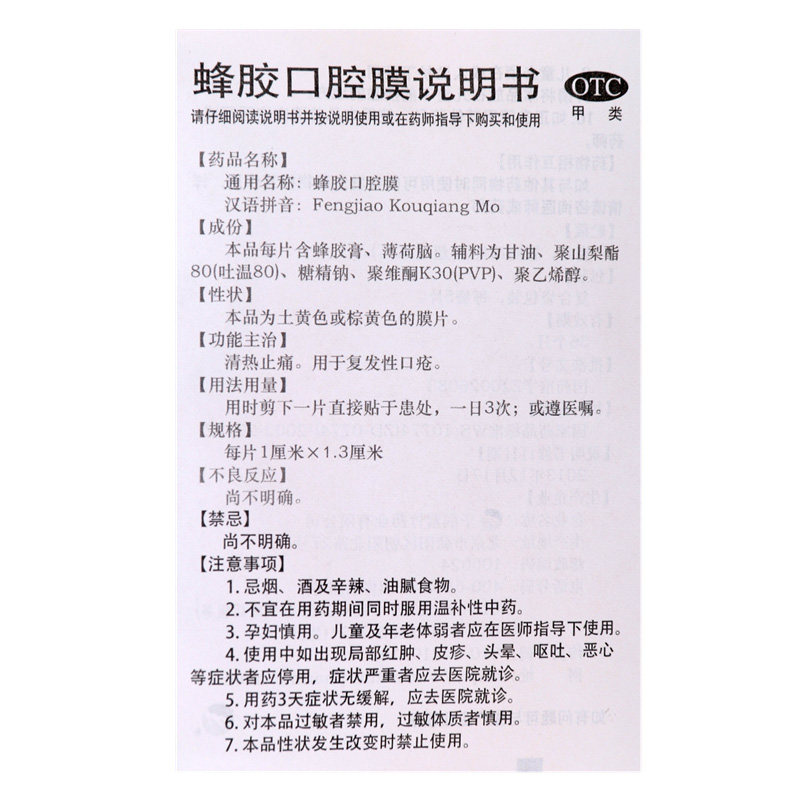 蜂胶口腔膜说明书

OTC
甲类

请仔细阅读说明书并按说明使用或在药师指导下购买和使用

【药品名称】
通用名称：蜂胶口腔膜
汉语拼音：Fengjiao Kouqiang Mo

【成份】
本品每片含蜂胶膏、薄荷脑。辅料为甘油、聚山梨酯80(吐温80)、糖精钠、聚维酮K30(PVP)、聚乙烯醇。

【性状】
本品为土黄色或棕黄色的膜片。

【功能主治】
清热止痛。用于复发性口疮。

【用法用量】
用时剪下一片直接贴于患处，一日3次；或遵医嘱。

【规格】
每片1厘米×1.3厘米

【不良反应】
尚不明确。

【禁忌】
尚不明确。

【注意事项】
1. 忌烟、酒及辛辣、油腻食物。
2. 不宜在用药期间同时服用温补性中药。
3. 孕妇慎用。儿童及年老体弱者应在医师指导下使用。
4. 使用中如出现局部红肿、皮疹、头晕、呕吐、恶心等症状者应停用，症状严重者应去医院就诊。
5. 用药3天症状无缓解，应去医院就诊。
6. 对本品过敏者禁用，过敏体质者慎用。
7. 本品性状发生改变时禁止使用。